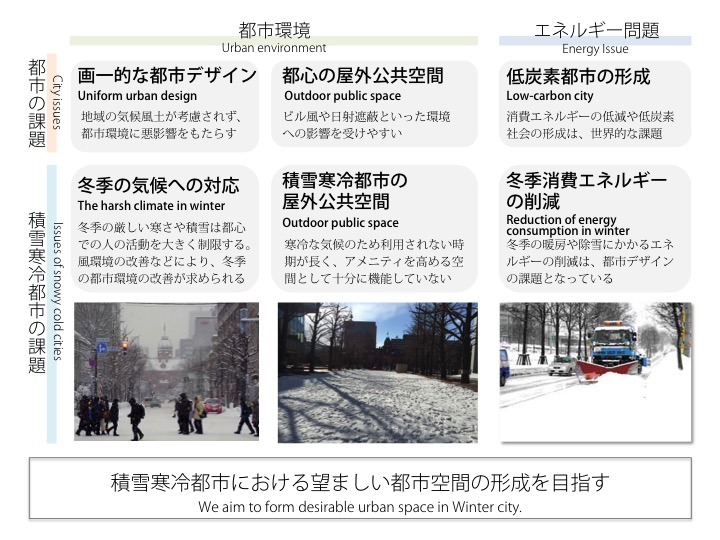 都市環境
Urban environment

エネルギー問題
Energy Issue

都市の課題
City issues

画一的な都市デザイン
Uniform urban design
地域の気候風土が考慮されず、都市環境に悪影響をもたらす

都心の屋外公共空間
Outdoor public space
ビル風や日射遮蔽といった環境への影響を受けやすい

低炭素都市の形成
Low-carbon city
消費エネルギーの低減や低炭素社会の形成は、世界的な課題

積雪寒冷都市の課題
Issues of snowy cold cities

冬季の気候への対応
The harsh climate in winter
冬季の厳しい寒さや積雪は都心での人の活動を大きく制限する。風環境の改善などにより、冬季の都市環境の改善が求められる

積雪寒冷都市の屋外公共空間
Outdoor public space
寒冷な気候のため利用されない時期が長く、アメニティを高める空間として十分に機能していない

冬季消費エネルギーの削減
Reduction of energy consumption in winter
冬季の暖房や除雪にかかるエネルギーの削減は、都市デザインの課題となっている

積雪寒冷都市における望ましい都市空間の形成を目指す
We aim to form desirable urban space in Winter city.